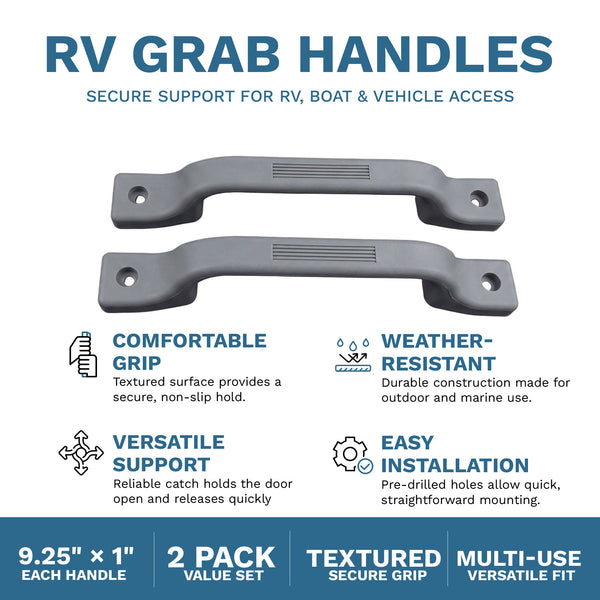 RV GRAB HANDLES

SECURE SUPPORT FOR RV, BOAT & VEHICLE ACCESS

COMFORTABLE GRIP

Textured surface provides a secure, non-slip hold.

VERSATILE SUPPORT

Reliable catch holds the door open and releases quickly

WEATHER-RESISTANT

Durable construction made for outdoor and marine use.

EASY INSTALLATION

Pre-drilled holes allow quick, straightforward mounting.

9.25" × 1"
EACH HANDLE

2 PACK
VALUE SET

TEXTURED
SECURE GRIP

MULTI-USE
VERSATILE FIT